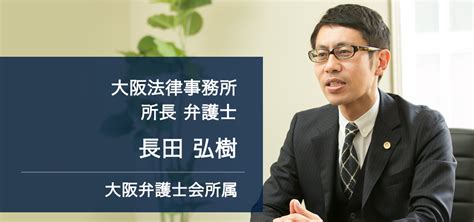 大阪法律事務所
所長 弁護士

長田 弘樹

大阪弁護士会所属